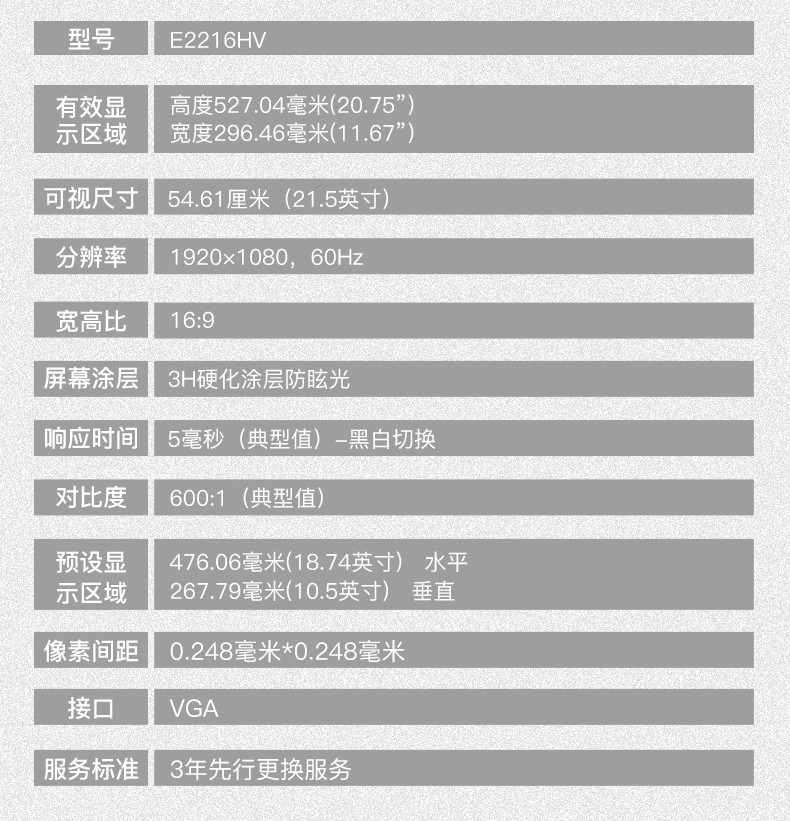 | 型号 | E2216HV |
|---|---|
| 有效显示区域 | 高度527.04毫米(20.75”) 宽度296.46毫米(11.67”) |
| 可视尺寸 | 54.61厘米（21.5英寸） |
| 分辨率 | 1920×1080，60Hz |
| 宽高比 | 16:9 |
| 屏幕涂层 | 3H硬化涂层防眩光 |
| 响应时间 | 5毫秒（典型值）–黑白切换 |
| 对比度 | 600:1（典型值） |
| 预设显示区域 | 476.06毫米(18.74英寸) 水平 267.79毫米(10.5英寸) 垂直 |
| 像素间距 | 0.248毫米*0.248毫米 |
| 接口 | VGA |
| 服务标准 | 3年先行更换服务 |